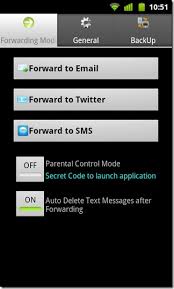 10:51

Forwarding Mod

General

BackUp

Forward to Email

Forward to Twitter

Forward to SMS

OFF

Parental Control Mode

Secret Code to launch application

ON

Auto Delete Text Messages after Forwarding